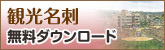 観光名刺
無料ダウンロード